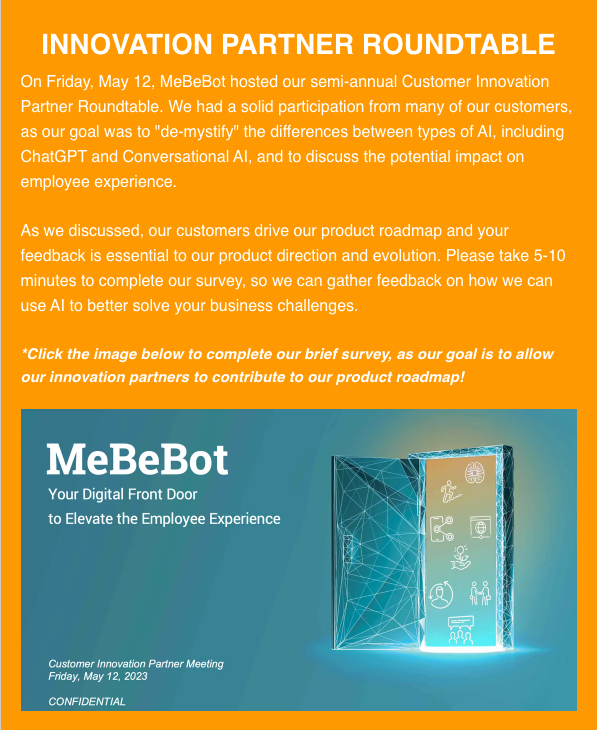 INNOVATION PARTNER ROUNDTABLE

On Friday, May 12, MeBeBot hosted our semi-annual Customer Innovation Partner Roundtable. We had a solid participation from many of our customers, as our goal was to "de-mystify" the differences between types of AI, including ChatGPT and Conversational AI, and to discuss the potential impact on employee experience.

As we discussed, our customers drive our product roadmap and your feedback is essential to our product direction and evolution. Please take 5-10 minutes to complete our survey, so we can gather feedback on how we can use AI to better solve your business challenges.

*Click the image below to complete our brief survey, as our goal is to allow our innovation partners to contribute to our product roadmap!

MeBeBot
Your Digital Front Door
to Elevate the Employee Experience

Customer Innovation Partner Meeting
Friday, May 12, 2023

CONFIDENTIAL